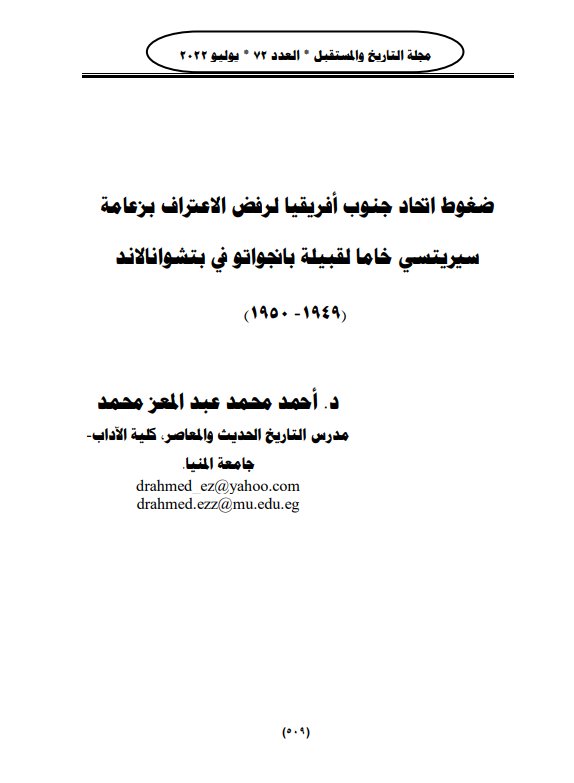 مجلة التاريخ والمستقبل * العدد ٧٢ * يوليو ٢٠٢٢

ضغوط اتحاد جنوب أفريقيا لرفض الاعتراف بزعامة سيريتسي خاما لقبيلة بانجواتو في بتشوانالاند

(١٩٤٩- ١٩٥٠)

د. أحمد محمد عبد المعز محمد

مدرس التاريخ الحديث والمعاصر، كلية الآداب- جامعة المنيا.

drahmed_ez@yahoo.com
drahmed.ezz@mu.edu.eg

(٥٠٩)